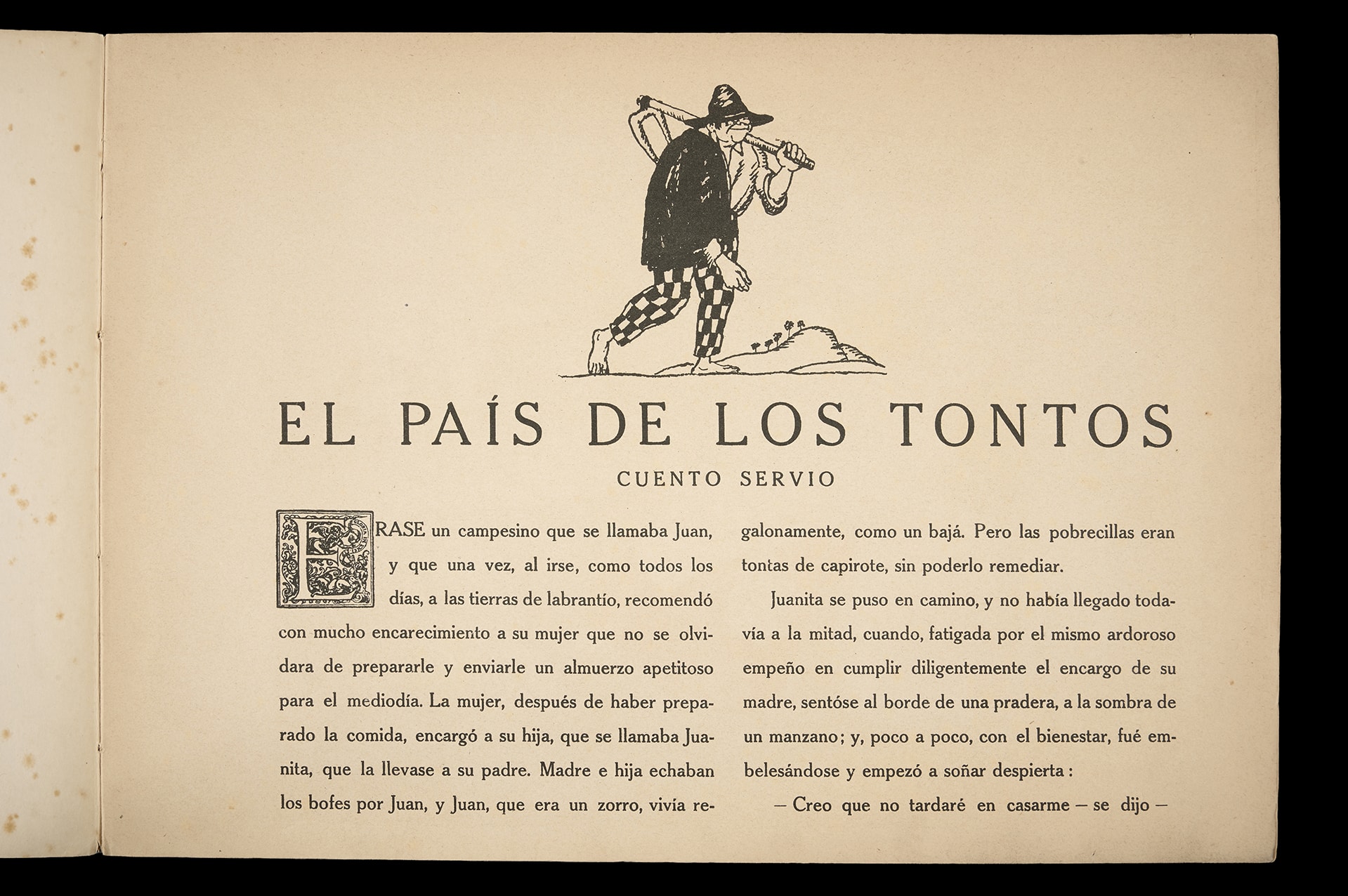 EL PAÍS DE LOS TONTOS

CUENTO SERVIO

ERASE un campesino que se llamaba Juan, y que una vez, al irse, como todos los días, a las tierras de labrantío, recomendó con mucho encarecimiento a su mujer que no se olvidara de prepararle y enviarle un almuerzo apetitoso para el mediodía. La mujer, después de haber preparado la comida, encargó a su hija, que se llamaba Juanita, que la llevase a su padre. Madre e hija echaban los bofes por Juan, y Juan, que era un zorro, vivía regalonamente, como un bajá. Pero las pobrecillas eran tontas de capirote, sin poderlo remediar.

Juanita se puso en camino, y no había llegado todavía a la mitad, cuando, fatigada por el mismo ardoroso empeño en cumplir diligentemente el encargo de su madre, sentóse al borde de una pradera, a la sombra de un manzano; y, poco a poco, con el bienestar, fué embelesándose y empezó a soñar despierta:

— Creo que no tardaré en casarme — se dijo —